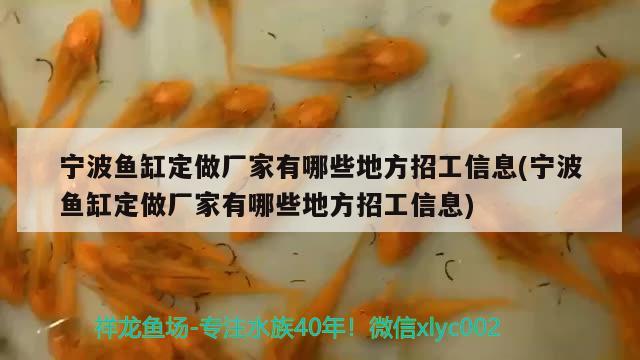 宁波鱼缸定做厂家有哪些地方招工信息(宁波鱼缸定做厂家有哪些地方招工信息)

祥龙鱼场-专注水族40年！微信xlyc002